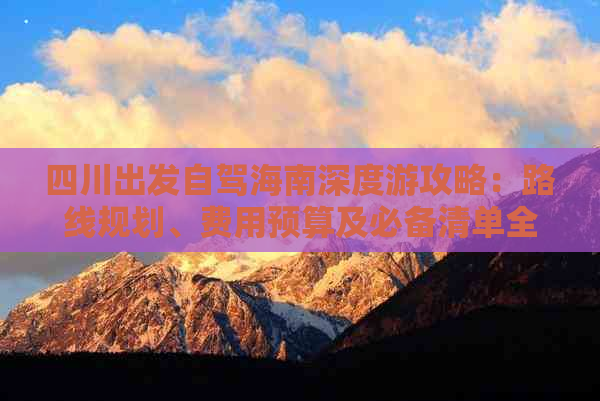 四川出发自驾海南深度游攻略：路线规划、费用预算及必备清单全